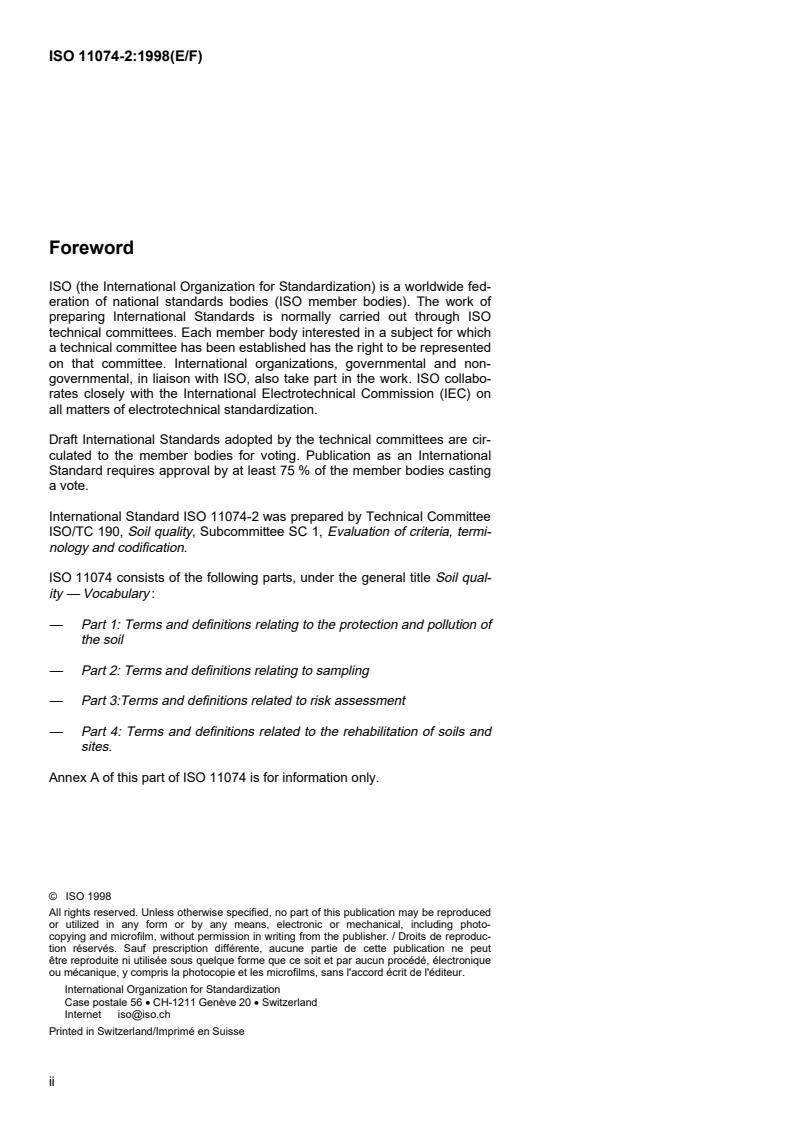 ISO 11074-2:1998(E/F)

Foreword

ISO (the International Organization for Standardization) is a worldwide federation of national standards bodies (ISO member bodies). The work of preparing International Standards is normally carried out through ISO technical committees. Each member body interested in a subject for which a technical committee has been established has the right to be represented on that committee. International organizations, governmental and non-governmental, in liaison with ISO, also take part in the work. ISO collaborates closely with the International Electrotechnical Commission (IEC) on all matters of electrotechnical standardization.

Draft International Standards adopted by the technical committees are circulated to the member bodies for voting. Publication as an International Standard requires approval by at least 75 % of the member bodies casting a vote.

International Standard ISO 11074-2 was prepared by Technical Committee ISO/TC 190, Soil quality, Subcommittee SC 1, Evaluation of criteria, terminology and codification.

ISO 11074 consists of the following parts, under the general title Soil quality — Vocabulary:

— Part 1: Terms and definitions relating to the protection and pollution of the soil

— Part 2: Terms and definitions relating to sampling

— Part 3:Terms and definitions related to risk assessment

— Part 4: Terms and definitions related to the rehabilitation of soils and sites.

Annex A of this part of ISO 11074 is for information only.

© ISO 1998
All rights reserved. Unless otherwise specified, no part of this publication may be reproduced or utilized in any form or by any means, electronic or mechanical, including photocopying and microfilm, without permission in writing from the publisher. / Droits de reproduction réservés. Sauf prescription différente, aucune partie de cette publication ne peut être reproduite ni utilisée sous quelque forme que ce soit et par aucun procédé, électronique ou mécanique, y compris la photocopie et les microfilms, sans l'accord écrit de l'éditeur.
International Organization for Standardization
Case postale 56 • CH-1211 Genève 20 • Switzerland
Internet iso@iso.ch
Printed in Switzerland/Imprimé en Suisse

ii